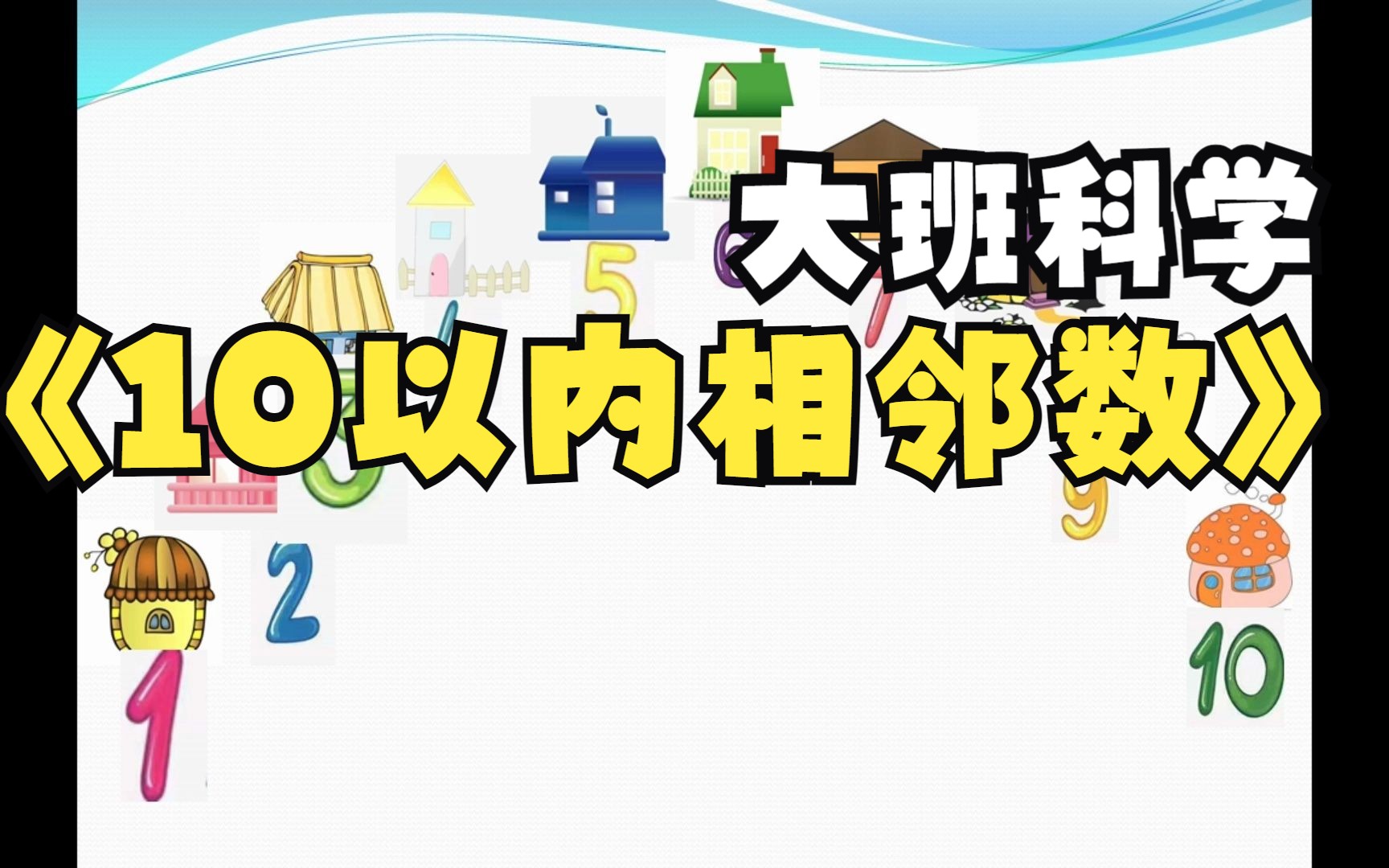 大班科学
《10以内相邻数》

5

9

2

1

10